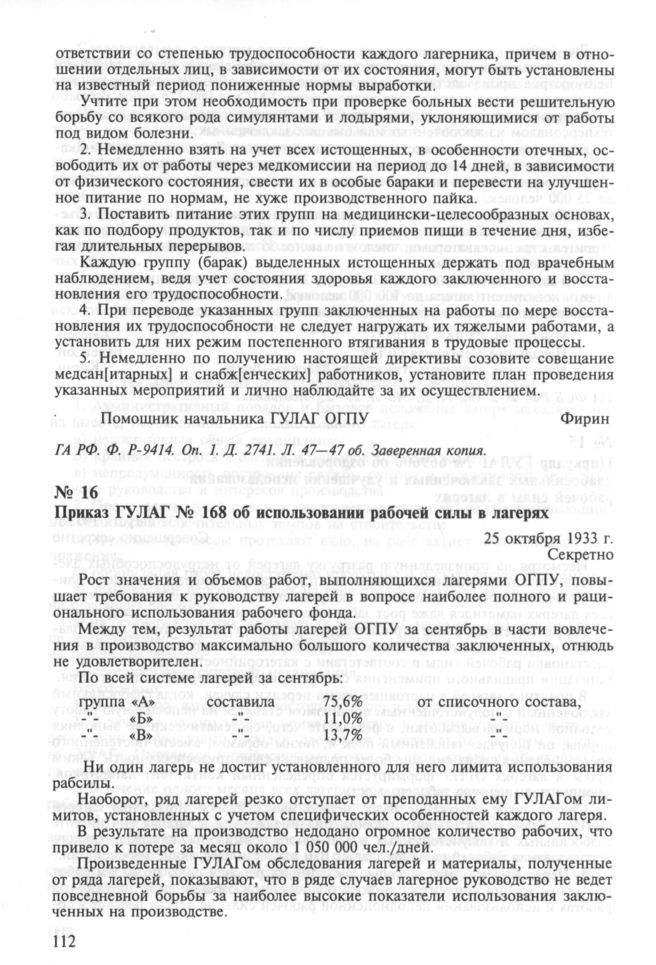 ответствии со степенью трудоспособности каждого лагерника, причем в отношении отдельных лиц, в зависимости от их состояния, могут быть установлены на известный период пониженные нормы выработки.

Учтите при этом необходимость при проверке больных вести решительную борьбу со всякого рода симулянтами и лодырями, уклоняющимися от работы под видом болезни.

2. Немедленно взять на учет всех истощенных, в особенности отечных, освободить их от работы через медкомиссии на период до 14 дней, в зависимости от физического состояния, свести их в особые бараки и перевести на улучшенное питание по нормам, не хуже производственного пайка.

3. Поставить питание этих групп на медицински-целесообразных основах, как по подбору продуктов, так и по числу приемов пищи в течение дня, избегая длительных перерывов.

Каждую группу (барак) выделенных истощенных держать под врачебным наблюдением, ведя учет состояния здоровья каждого заключенного и восстановления его трудоспособности.

4. При переводе указанных групп заключенных на работы по мере восстановления их трудоспособности не следует нагружать их тяжелыми работами, а установить для них режим постепенного втягивания в трудовые процессы.

5. Немедленно по получению настоящей директивы созовите совещание медсан[итарных] и снабж[енческих] работников, установите план проведения указанных мероприятий и лично наблюдайте за их осуществлением.

Помощник начальника ГУЛАГ ОГПУ Фирин

ГА РФ. Ф. Р-9414. Оп. 1. Д. 2741. Л. 47—47 об. Заверенная копия.

№ 16
Приказ ГУЛАГ № 168 об использовании рабочей силы в лагерях

25 октября 1933 г.
Секретно

Рост значения и объемов работ, выполняющихся лагерями ОГПУ, повышает требования к руководству лагерей в вопросе наиболее полного и рационального использования рабочего фонда.

Между тем, результат работы лагерей ОГПУ за сентябрь в части вовлечения в производство максимально большого количества заключенных, отнюдь не удовлетворителен.

По всей системе лагерей за сентябрь:

| группа «А» | составила | 75,6% | от списочного состава, |
|---|---|---|---|
| -"- «Б» | -"- | 11,0% | -"- |
| -"- «В» | -"- | 13,7% | -"- |

Ни один лагерь не достиг установленного для него лимита использования рабсилы.

Наоборот, ряд лагерей резко отступает от преподанных ему ГУЛАГом лимитов, установленных с учетом специфических особенностей каждого лагеря.

В результате на производство недодано огромное количество рабочих, что привело к потере за месяц около 1 050 000 чел./дней.

Произведенные ГУЛАГом обследования лагерей и материалы, полученные от ряда лагерей, показывают, что в ряде случаев лагерное руководство не ведет повседневной борьбы за наиболее высокие показатели использования заключенных на производстве.

112